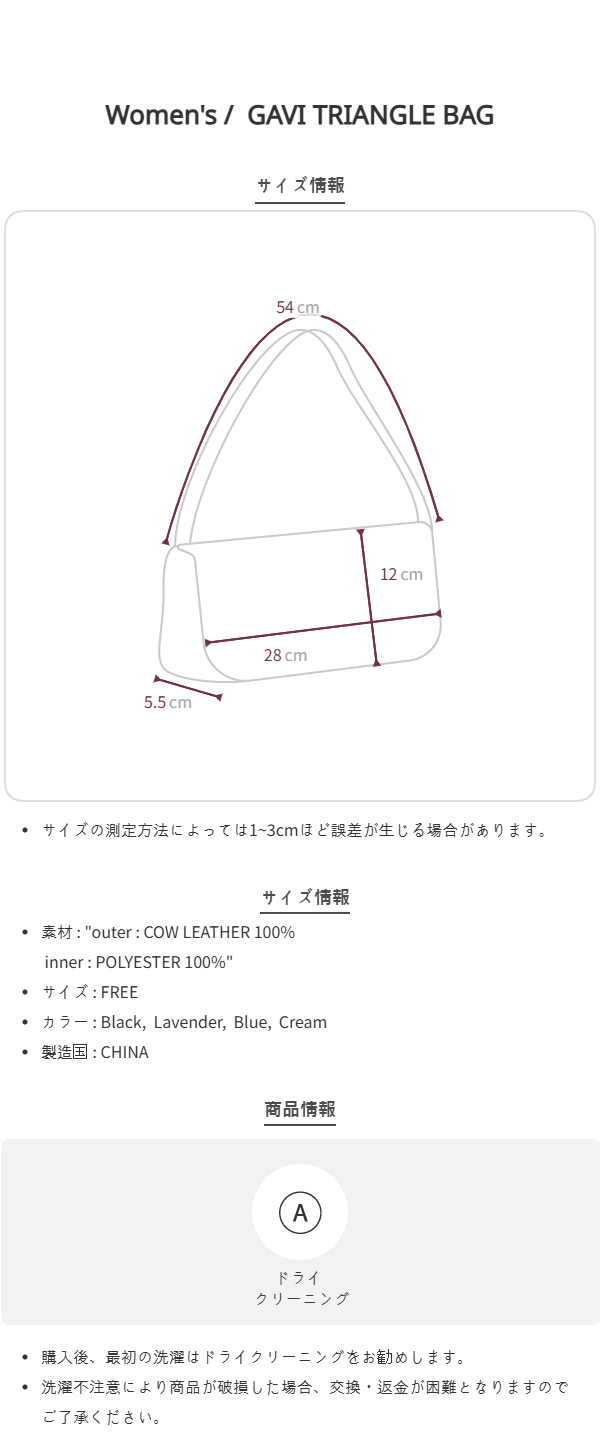 Women's / GAVI TRIANGLE BAG

サイズ情報

54 cm

12 cm

28 cm

5.5 cm

• サイズの測定方法によっては1~3cmほど誤差が生じる場合があります。

サイズ情報

• 素材 : "outer : COW LEATHER 100%
inner : POLYESTER 100%"
• サイズ : FREE
• カラー : Black, Lavender, Blue, Cream
• 製造国 : CHINA

商品情報

A

ドライ
クリーニング

• 購入後、最初の洗濯はドライクリーニングをお勧めします。
• 洗濯不注意により商品が破損した場合、交換・返金が困難となりますのでご了承ください。